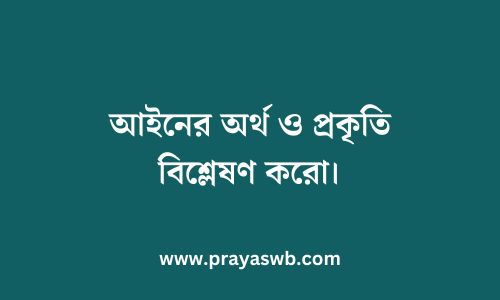 আইনের অর্থ ও প্রকৃতি বিশ্লেষণ করো।

www.prayaswb.com